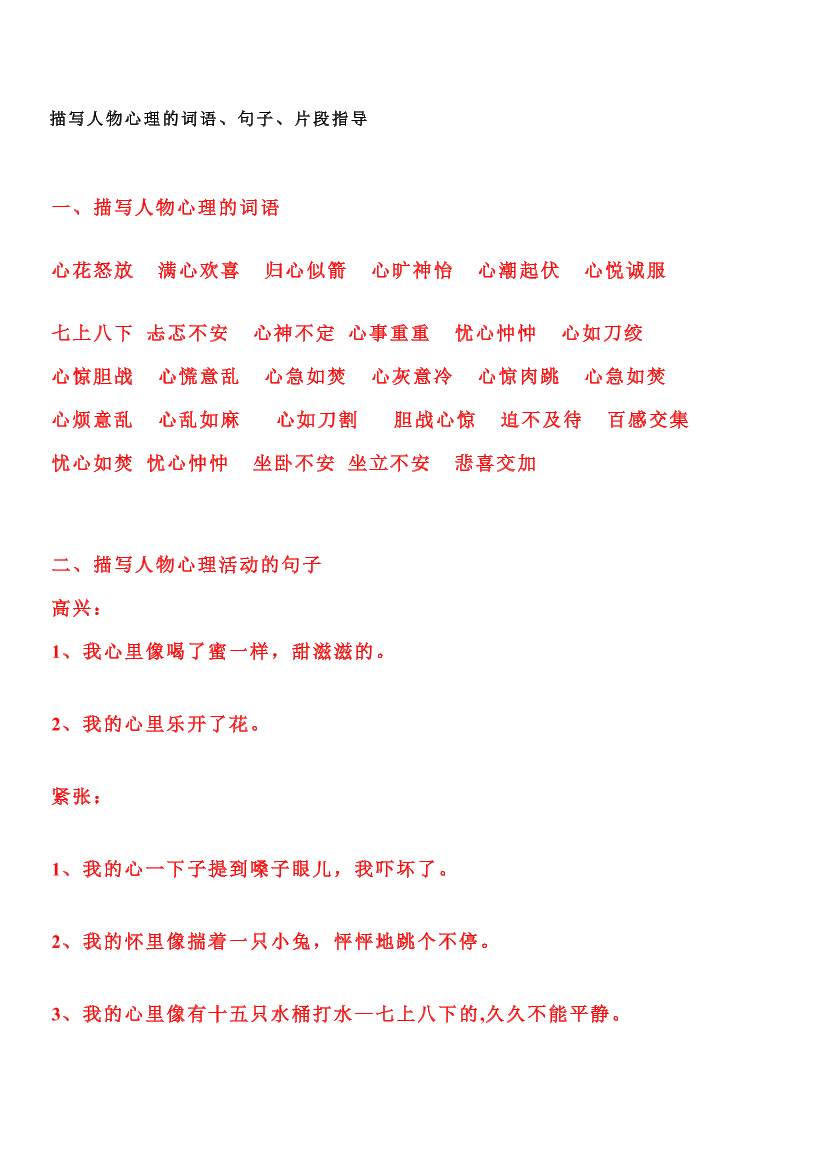 描写人物心理的词语、句子、片段指导

一、描写人物心理的词语

心花怒放　满心欢喜　归心似箭　心旷神怡　心潮起伏　心悦诚服

七上八下　忐忑不安　心神不定　心事重重　忧心忡忡　心如刀绞

心惊胆战　心慌意乱　心急如焚　心灰意冷　心惊肉跳　心急如焚

心烦意乱　心乱如麻　心如刀割　胆战心惊　迫不及待　百感交集

忧心如焚　忧心忡忡　坐卧不安　坐立不安　悲喜交加

二、描写人物心理活动的句子

高兴：

1、我心里像喝了蜜一样，甜滋滋的。

2、我的心里乐开了花。

紧张：

1、我的心一下子提到嗓子眼儿，我吓坏了。

2、我的怀里像揣着一只小兔，怦怦地跳个不停。

3、我的心里像有十五只水桶打水—七上八下的,久久不能平静。